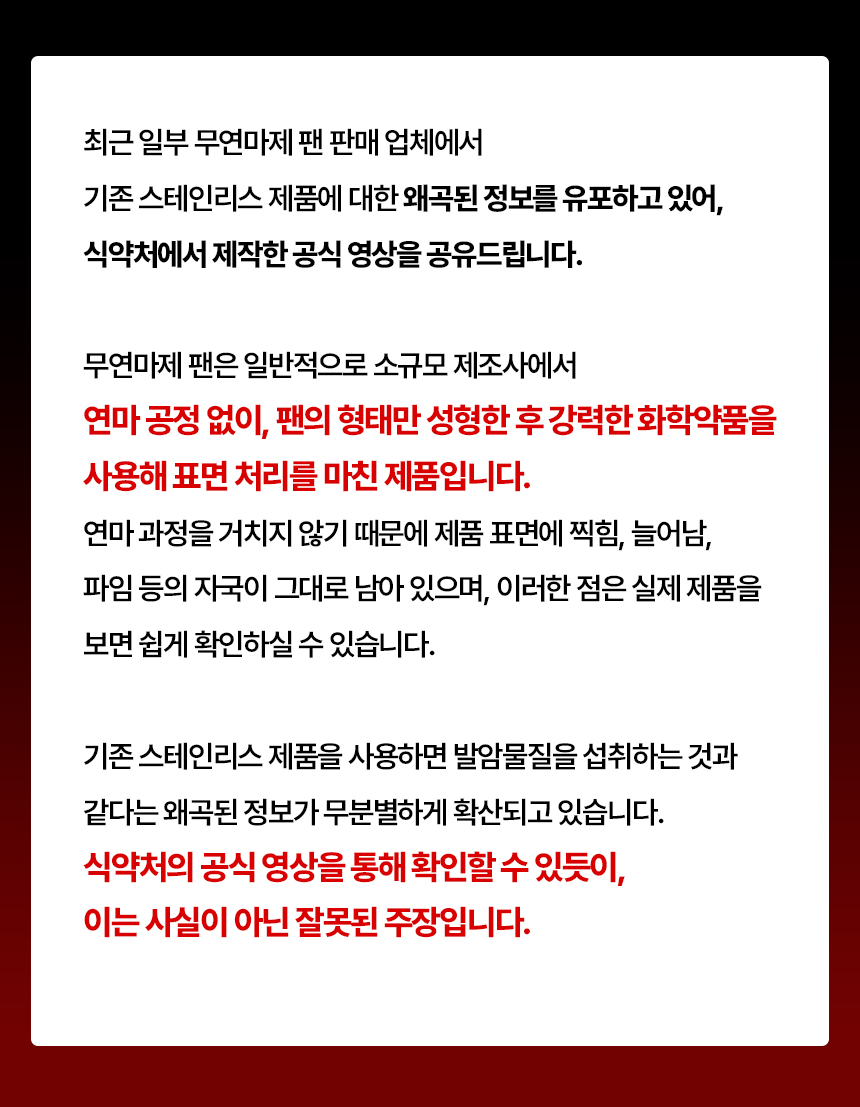 최근 일부 무연마제 팬 판매 업체에서 기존 스테인리스 제품에 대한 왜곡된 정보를 유포하고 있어, 식약처에서 제작한 공식 영상을 공유드립니다.

무연마제 팬은 일반적으로 소규모 제조사에서 연마 공정 없이, 팬의 형태만 성형한 후 강력한 화학약품을 사용해 표면 처리를 마친 제품입니다. 연마 과정을 거치지 않기 때문에 제품 표면에 찍힘, 늘어남, 파임 등의 자국이 그대로 남아 있으며, 이러한 점은 실제 제품을 보면 쉽게 확인하실 수 있습니다.

기존 스테인리스 제품을 사용하면 발암물질을 섭취하는 것과 같다는 왜곡된 정보가 무분별하게 확산되고 있습니다. 식약처의 공식 영상을 통해 확인할 수 있듯이, 이는 사실이 아닌 잘못된 주장입니다.